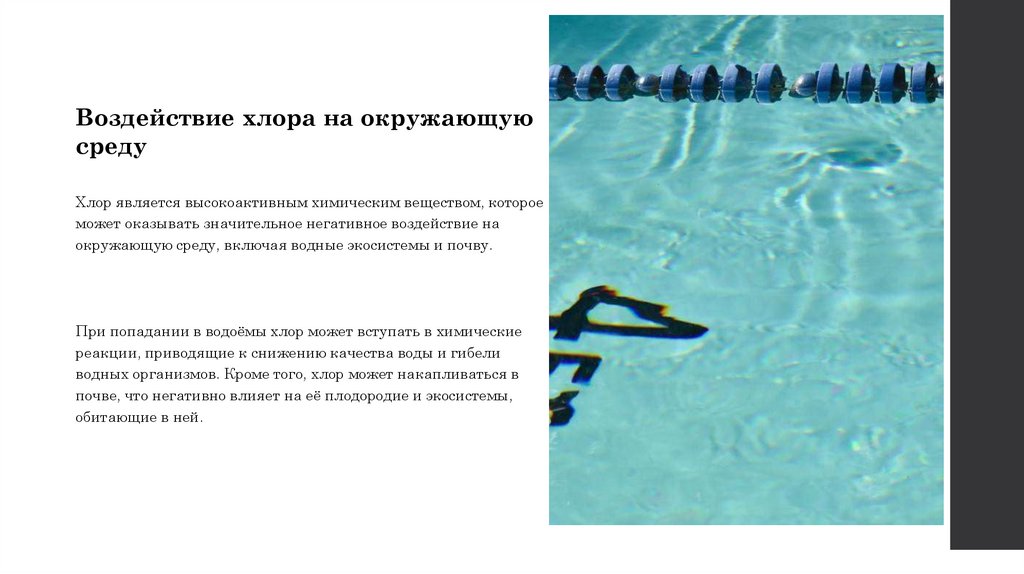 Воздействие хлора на окружающую среду

Хлор является высокоактивным химическим веществом, которое может оказывать значительное негативное воздействие на окружающую среду, включая водные экосистемы и почву.

При попадании в водоёмы хлор может вступать в химические реакции, приводящие к снижению качества воды и гибели водных организмов. Кроме того, хлор может накапливаться в почве, что негативно влияет на её плодородие и экосистемы, обитающие в ней.